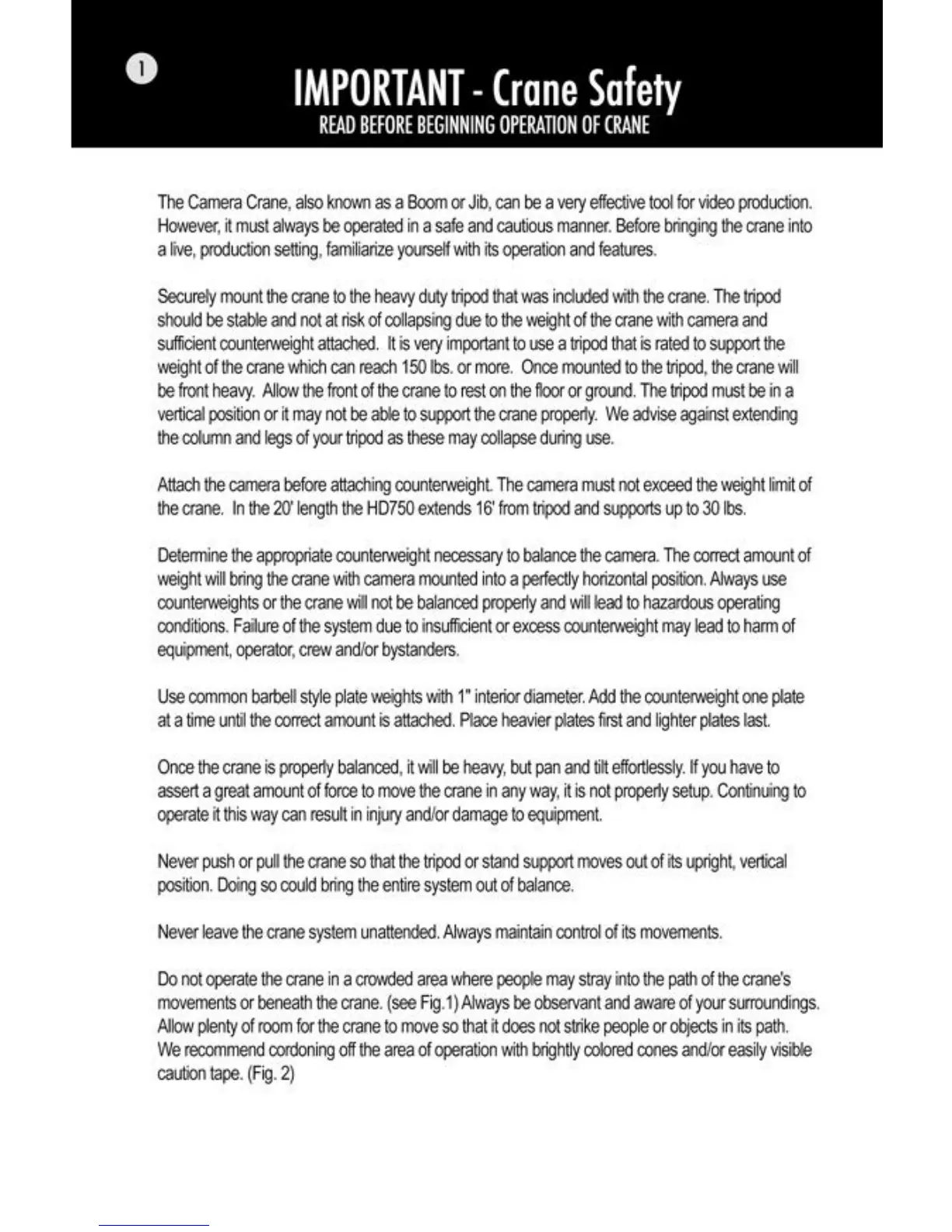 1

IMPORTANT - Crane Safety
READ BEFORE BEGINNING OPERATION OF CRANE

The Camera Crane, also known as a Boom or Jib, can be a very effective tool for video production. However, it must always be operated in a safe and cautious manner. Before bringing the crane into a live, production setting, familiarize yourself with its operation and features.

Securely mount the crane to the heavy duty tripod that was included with the crane. The tripod should be stable and not at risk of collapsing due to the weight of the crane with camera and sufficient counterweight attached. It is very important to use a tripod that is rated to support the weight of the crane which can reach 150 lbs. or more. Once mounted to the tripod, the crane will be front heavy. Allow the front of the crane to rest on the floor or ground. The tripod must be in a vertical position or it may not be able to support the crane properly. We advise against extending the column and legs of your tripod as these may collapse during use.

Attach the camera before attaching counterweight. The camera must not exceed the weight limit of the crane. In the 20' length the HD750 extends 16' from tripod and supports up to 30 lbs.

Determine the appropriate counterweight necessary to balance the camera. The correct amount of weight will bring the crane with camera mounted into a perfectly horizontal position. Always use counterweights or the crane will not be balanced properly and will lead to hazardous operating conditions. Failure of the system due to insufficient or excess counterweight may lead to harm of equipment, operator, crew and/or bystanders.

Use common barbell style plate weights with 1" interior diameter. Add the counterweight one plate at a time until the correct amount is attached. Place heavier plates first and lighter plates last.

Once the crane is properly balanced, it will be heavy, but pan and tilt effortlessly. If you have to assert a great amount of force to move the crane in any way, it is not properly setup. Continuing to operate it this way can result in injury and/or damage to equipment.

Never push or pull the crane so that the tripod or stand support moves out of its upright, vertical position. Doing so could bring the entire system out of balance.

Never leave the crane system unattended. Always maintain control of its movements.

Do not operate the crane in a crowded area where people may stray into the path of the crane's movements or beneath the crane. (see Fig.1) Always be observant and aware of your surroundings. Allow plenty of room for the crane to move so that it does not strike people or objects in its path. We recommend cordoning off the area of operation with brightly colored cones and/or easily visible caution tape. (Fig. 2)